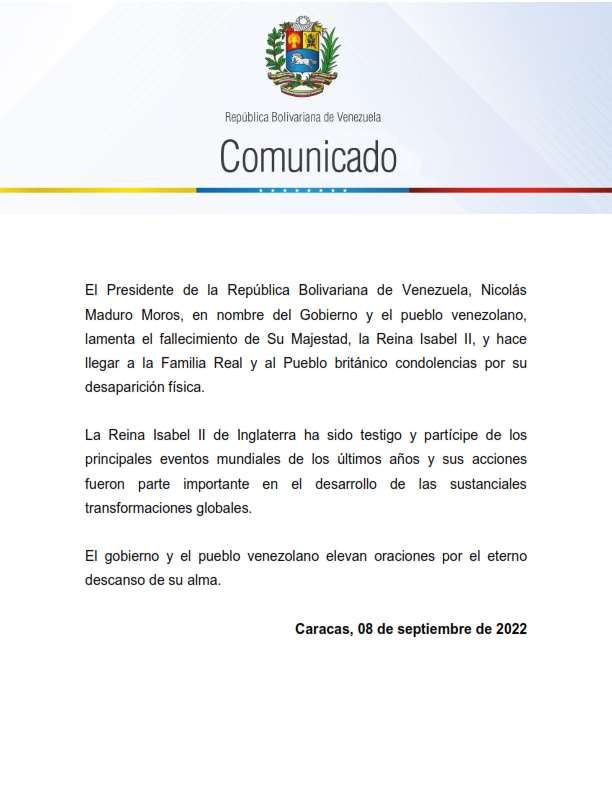 República Bolivariana de Venezuela

Comunicado

El Presidente de la República Bolivariana de Venezuela, Nicolás Maduro Moros, en nombre del Gobierno y el pueblo venezolano, lamenta el fallecimiento de Su Majestad, la Reina Isabel II, y hace llegar a la Familia Real y al Pueblo británico condolencias por su desaparición física.

La Reina Isabel II de Inglaterra ha sido testigo y partícipe de los principales eventos mundiales de los últimos años y sus acciones fueron parte importante en el desarrollo de las sustanciales transformaciones globales.

El gobierno y el pueblo venezolano elevan oraciones por el eterno descanso de su alma.

Caracas, 08 de septiembre de 2022